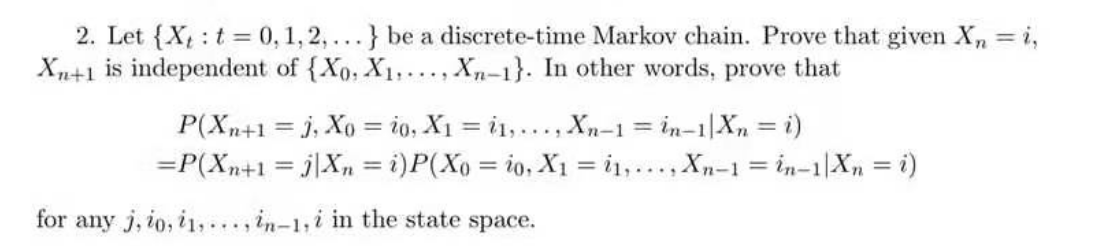 2. Let $\{X_t : t = 0, 1, 2, \dots\}$ be a discrete-time Markov chain. Prove that given $X_n = i$, $X_{n+1}$ is independent of $\{X_0, X_1, \dots, X_{n-1}\}$. In other words, prove that

$P(X_{n+1} = j, X_0 = i_0, X_1 = i_1, \dots, X_{n-1} = i_{n-1} | X_n = i)$
$= P(X_{n+1} = j | X_n = i) P(X_0 = i_0, X_1 = i_1, \dots, X_{n-1} = i_{n-1} | X_n = i)$

for any $j, i_0, i_1, \dots, i_{n-1}, i$ in the state space.